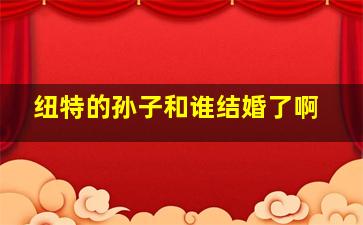 纽特的孙子和谁结婚了啊